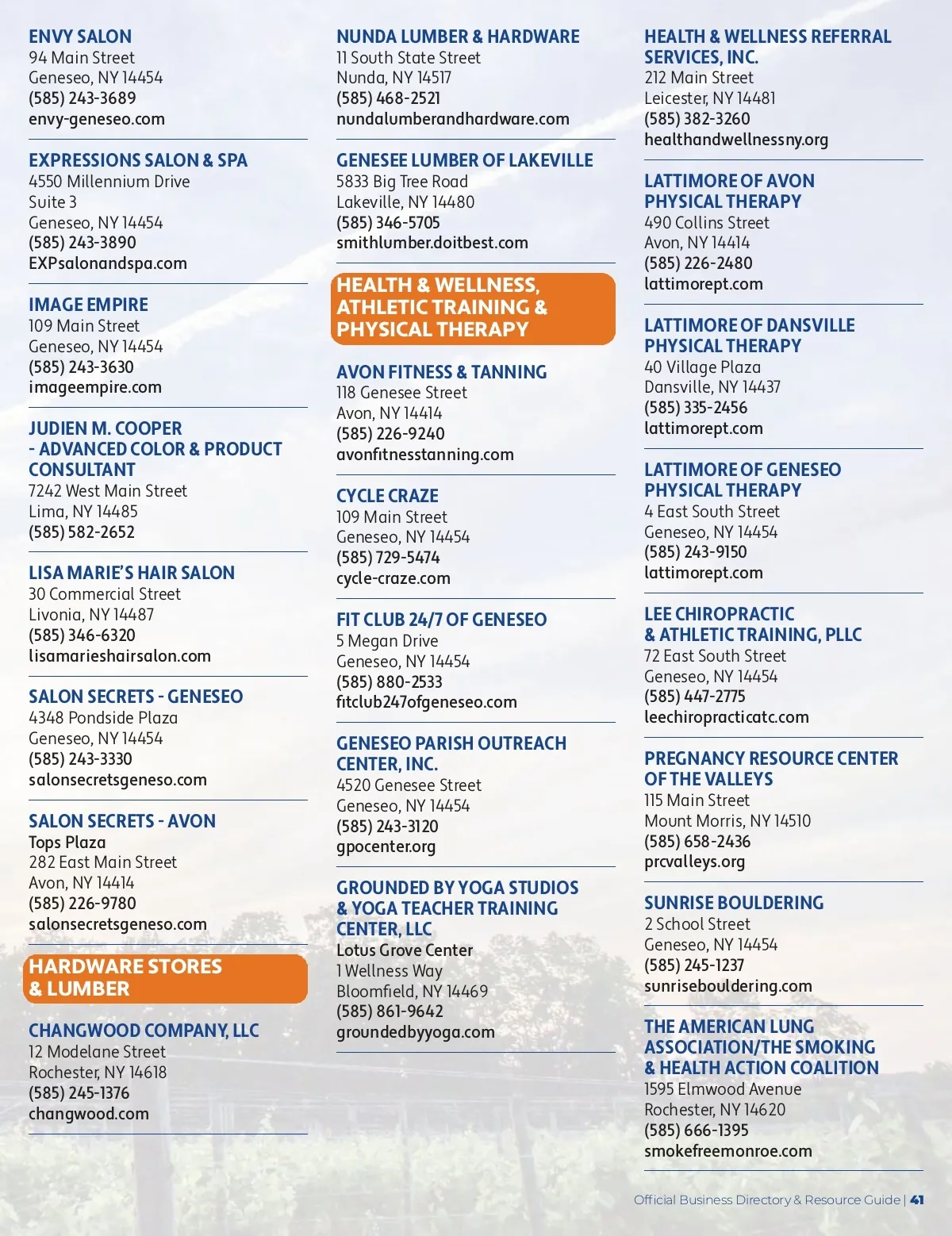 ENVY SALON
94 Main Street
Geneseo, NY 14454
(585) 243-3689
envy-geneseo.com

EXPRESSIONS SALON & SPA
4550 Millennium Drive
Suite 3
Geneseo, NY 14454
(585) 243-3890
EXPsalonandspa.com

IMAGE EMPIRE
109 Main Street
Geneseo, NY 14454
(585) 243-3630
imageempire.com

JUDIEN M. COOPER - ADVANCED COLOR & PRODUCT CONSULTANT
7242 West Main Street
Lima, NY 14485
(585) 582-2652

LISA MARIE'S HAIR SALON
30 Commercial Street
Livonia, NY 14487
(585) 346-6320
lisamarieshairsalon.com

SALON SECRETS - GENESEO
4348 Pondside Plaza
Geneseo, NY 14454
(585) 243-3330
salonsecretsgeneso.com

SALON SECRETS - AVON
Tops Plaza
282 East Main Street
Avon, NY 14414
(585) 226-9780
salonsecretsgeneso.com

HARDWARE STORES & LUMBER

CHANGWOOD COMPANY, LLC
12 Modelane Street
Rochester, NY 14618
(585) 245-1376
changwood.com

NUNDA LUMBER & HARDWARE
11 South State Street
Nunda, NY 14517
(585) 468-2521
nundalumberandhardware.com

GENESEE LUMBER OF LAKEVILLE
5833 Big Tree Road
Lakeville, NY 14480
(585) 346-5705
smithlumber.doitbest.com

HEALTH & WELLNESS, ATHLETIC TRAINING & PHYSICAL THERAPY

AVON FITNESS & TANNING
118 Genesee Street
Avon, NY 14414
(585) 226-9240
avonfitnesstanning.com

CYCLE CRAZE
109 Main Street
Geneseo, NY 14454
(585) 729-5474
cycle-craze.com

FIT CLUB 24/7 OF GENESEO
5 Megan Drive
Geneseo, NY 14454
(585) 880-2533
fitclub247ofgeneseo.com

GENESEO PARISH OUTREACH CENTER, INC.
4520 Genesee Street
Geneseo, NY 14454
(585) 243-3120
gpocenter.org

GROUNDED BY YOGA STUDIOS & YOGA TEACHER TRAINING CENTER, LLC
Lotus Grove Center
1 Wellness Way
Bloomfield, NY 14469
(585) 861-9642
groundedbyyoga.com

HEALTH & WELLNESS REFERRAL SERVICES, INC.
212 Main Street
Leicester, NY 14481
(585) 382-3260
healthandwellnessny.org

LATTIMORE OF AVON PHYSICAL THERAPY
490 Collins Street
Avon, NY 14414
(585) 226-2480
lattimorept.com

LATTIMORE OF DANSVILLE PHYSICAL THERAPY
40 Village Plaza
Dansville, NY 14437
(585) 335-2456
lattimorept.com

LATTIMORE OF GENESEO PHYSICAL THERAPY
4 East South Street
Geneseo, NY 14454
(585) 243-9150
lattimorept.com

LEE CHIROPRACTIC & ATHLETIC TRAINING, PLLC
72 East South Street
Geneseo, NY 14454
(585) 447-2775
leechiropracticatc.com

PREGNANCY RESOURCE CENTER OF THE VALLEYS
115 Main Street
Mount Morris, NY 14510
(585) 658-2436
prcvalleys.org

SUNRISE BOULDERING
2 School Street
Geneseo, NY 14454
(585) 245-1237
sunrisebouldering.com

THE AMERICAN LUNG ASSOCIATION/THE SMOKING & HEALTH ACTION COALITION
1595 Elmwood Avenue
Rochester, NY 14620
(585) 666-1395
smokefreemonroe.com

Official Business Directory & Resource Guide | 41